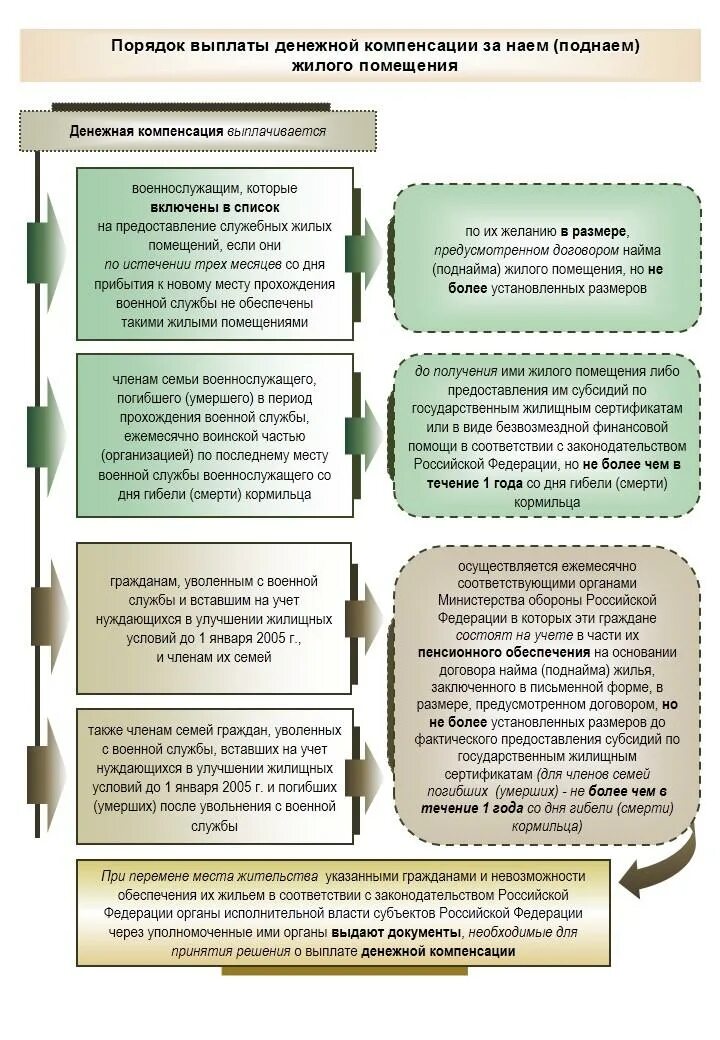 Порядок выплаты денежной компенсации за наем (поднаем) жилого помещения

Денежная компенсация выплачивается

военнослужащим, которые включены в список на предоставление служебных жилых помещений, если они по истечении трех месяцев со дня прибытия к новому месту прохождения военной службы не обеспечены такими жилыми помещениями

по их желанию в размере, предусмотренном договором найма (поднайма) жилого помещения, но не более установленных размеров

членам семьи военнослужащего, погибшего (умершего) в период прохождения военной службы, ежемесячно воинской частью (организацией) по последнему месту военной службы военнослужащего со дня гибели (смерти) кормильца

до получения ими жилого помещения либо предоставления им субсидий по государственным жилищным сертификатам или в виде безвозмездной финансовой помощи в соответствии с законодательством Российской Федерации, но не более чем в течение 1 года со дня гибели (смерти) кормильца

гражданам, уволенным с военной службы и вставшим на учет нуждающихся в улучшении жилищных условий до 1 января 2005 г., и членам их семей

также членам семей граждан, уволенных с военной службы, вставших на учет нуждающихся в улучшении жилищных условий до 1 января 2005 г. и погибших (умерших) после увольнения с военной службы

осуществляется ежемесячно соответствующими органами Министерства обороны Российской Федерации в которых эти граждане состоят на учете в части их пенсионного обеспечения на основании договора найма (поднайма) жилья, заключенного в письменной форме, в размере, предусмотренном договором, но не более установленных размеров до фактического предоставления субсидий по государственным жилищным сертификатам (для членов семей погибших (умерших) - не более чем в течение 1 года со дня гибели (смерти) кормильца)

При перемене места жительства указанными гражданами и невозможности обеспечения их жильем в соответствии с законодательством Российской Федерации органы исполнительной власти субъектов Российской Федерации через уполномоченные ими органы выдают документы, необходимые для принятия решения о выплате денежной компенсации